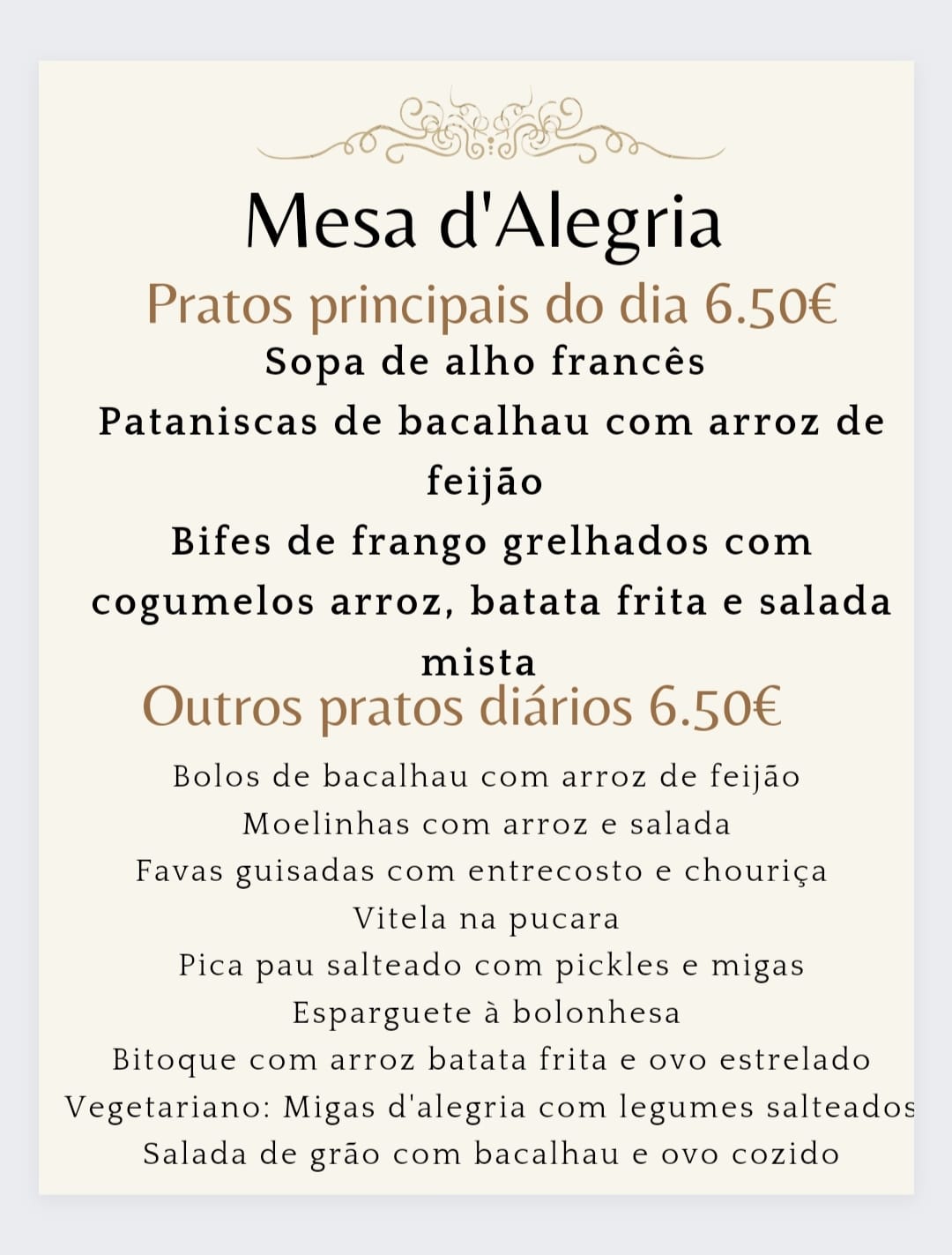 Mesa d'Alegria

Pratos principais do dia 6.50€

Sopa de alho francês

Pataniscas de bacalhau com arroz de feijão

Bifes de frango grelhados com cogumelos arroz, batata frita e salada mista

Outros pratos diários 6.50€

Bolos de bacalhau com arroz de feijão

Moelinhas com arroz e salada

Favas guisadas com entrecosto e chouriça

Vitela na pucara

Pica pau salteado com pickles e migas

Esparguete à bolonhesa

Bitoque com arroz batata frita e ovo estrelado

Vegetariano: Migas d'alegria com legumes salteados

Salada de grão com bacalhau e ovo cozido